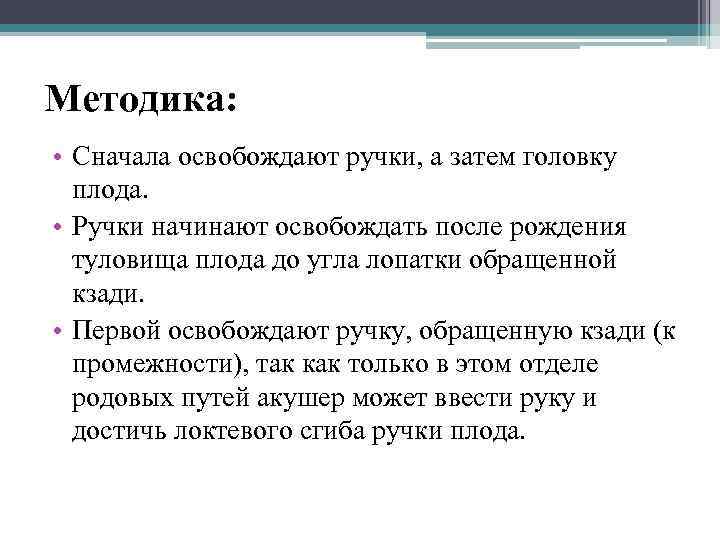 Методика:

• Сначала освобождают ручки, а затем головку плода.
• Ручки начинают освобождать после рождения туловища плода до угла лопатки обращенной кзади.
• Первой освобождают ручку, обращенную кзади (к промежности), так как только в этом отделе родовых путей акушер может ввести руку и достичь локтевого сгиба ручки плода.